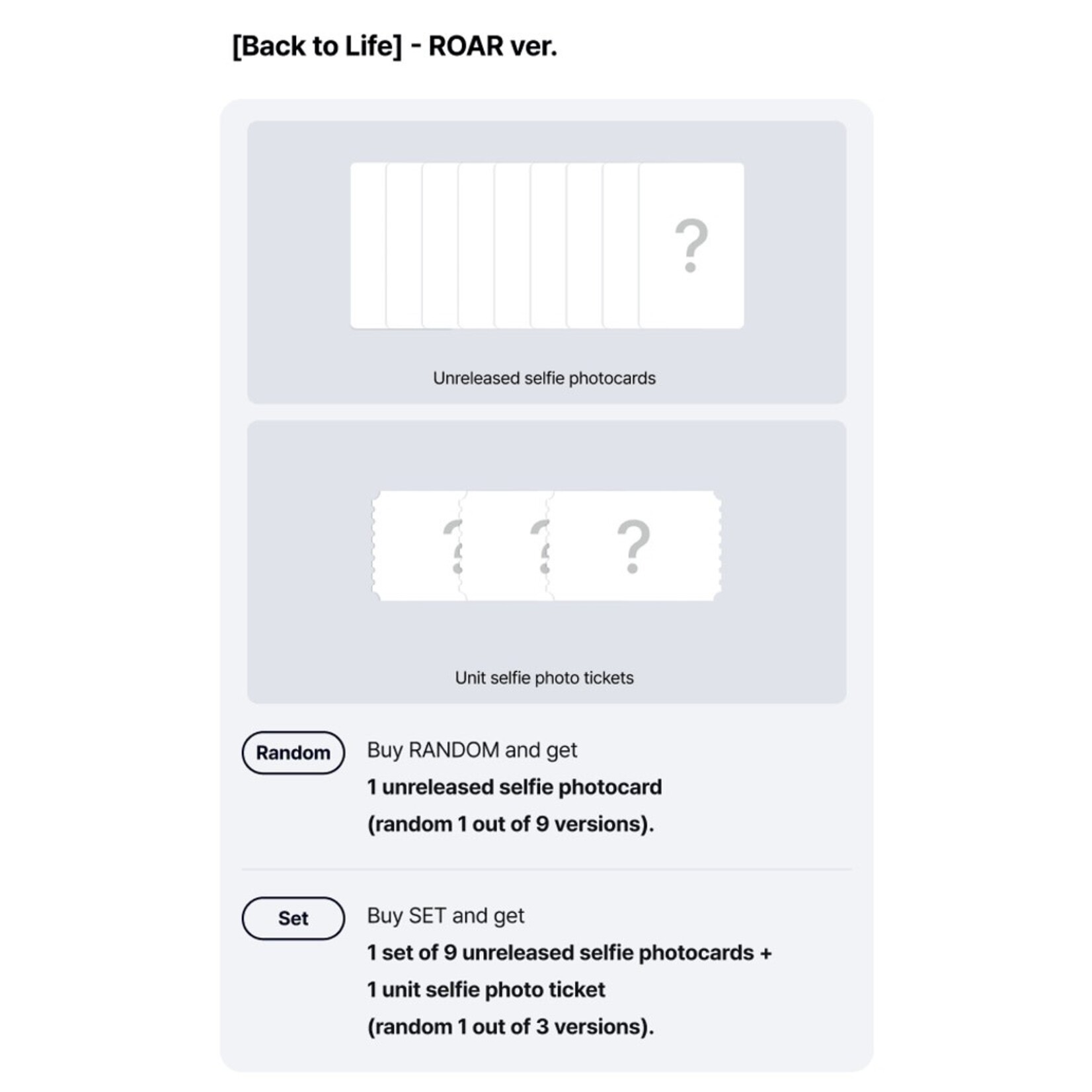 [Back to Life] - ROAR ver.

?

Unreleased selfie photocards

? ? ?

Unit selfie photo tickets

Random

Buy RANDOM and get
1 unreleased selfie photocard
(random 1 out of 9 versions).

Set

Buy SET and get
1 set of 9 unreleased selfie photocards +
1 unit selfie photo ticket
(random 1 out of 3 versions).